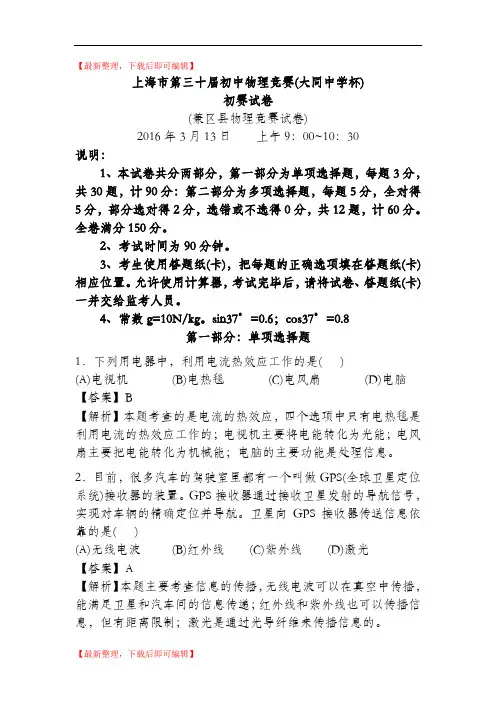 【最新整理，下载后即可编辑】

上海市第三十届初中物理竞赛(大同中学杯)

初赛试卷

(兼区县物理竞赛试卷)

2016 年 3 月 13 日　　上午 9：00~10：30

说明：

1、本试卷共分两部分，第一部分为单项选择题，每题 3 分，共 30 题，计 90 分：第二部分为多项选择题，每题 5 分，全对得 5 分，部分选对得 2 分，选错或不选得 0 分，共 12 题，计 60 分。全卷满分 150 分。

2、考试时间为 90 分钟。

3、考生使用答题纸(卡)，把每题的正确选项填在答题纸(卡)相应位置。允许使用计算器，考试完毕后，请将试卷、答题纸(卡)一并交给监考人员。

4、常数 g=10N/kg。sin37°=0.6；cos37°=0.8

第一部分：单项选择题

1．下列用电器中，利用电流热效应工作的是(　)

(A)电视机　　(B)电热毯　　(C)电风扇　　(D)电脑

【答案】B

【解析】本题考查的是电流的热效应，四个选项中只有电热毯是利用电流的热效应工作的；电视机主要将电能转化为光能；电风扇主要把电能转化为机械能；电脑的主要功能是处理信息。

2．目前，很多汽车的驾驶室里都有一个叫做 GPS(全球卫星定位系统)接收器的装置。GPS 接收器通过接收卫星发射的导航信号，实现对车辆的精确定位并导航。卫星向 GPS 接收器传送信息依靠的是(　)

(A)无线电波　　(B)红外线　　(C)紫外线　　(D)激光

【答案】A

【解析】本题主要考查信息的传播，无线电波可以在真空中传播，能满足卫星和汽车间的信息传递；红外线和紫外线也可以传播信息，但有距离限制；激光是通过光导纤维来传播信息的。

【最新整理，下载后即可编辑】